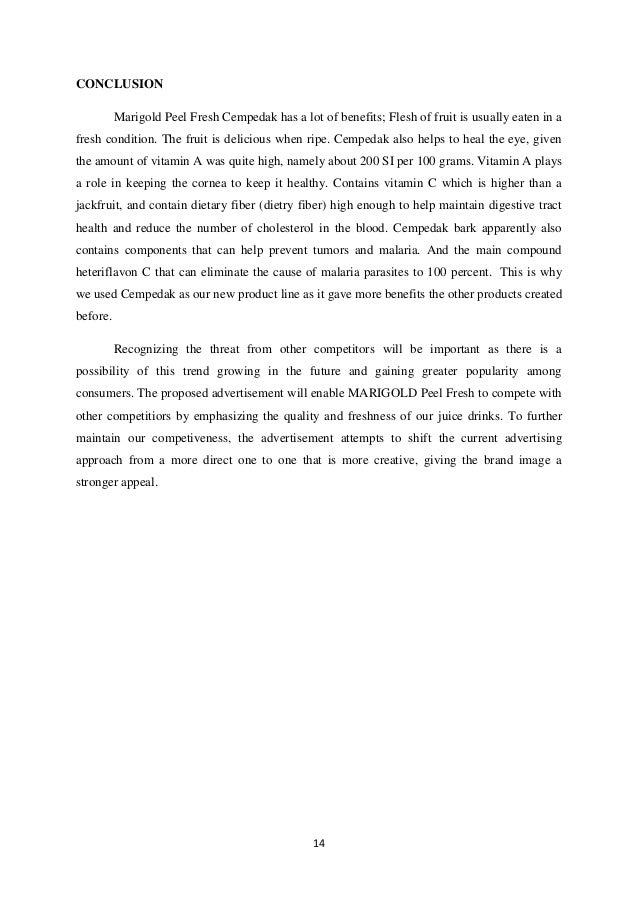 CONCLUSION

Marigold Peel Fresh Cempedak has a lot of benefits; Flesh of fruit is usually eaten in a fresh condition. The fruit is delicious when ripe. Cempedak also helps to heal the eye, given the amount of vitamin A was quite high, namely about 200 SI per 100 grams. Vitamin A plays a role in keeping the cornea to keep it healthy. Contains vitamin C which is higher than a jackfruit, and contain dietary fiber (dietry fiber) high enough to help maintain digestive tract health and reduce the number of cholesterol in the blood. Cempedak bark apparently also contains components that can help prevent tumors and malaria. And the main compound heteriflavon C that can eliminate the cause of malaria parasites to 100 percent. This is why we used Cempedak as our new product line as it gave more benefits the other products created before.

Recognizing the threat from other competitors will be important as there is a possibility of this trend growing in the future and gaining greater popularity among consumers. The proposed advertisement will enable MARIGOLD Peel Fresh to compete with other competitiors by emphasizing the quality and freshness of our juice drinks. To further maintain our competiveness, the advertisement attempts to shift the current advertising approach from a more direct one to one that is more creative, giving the brand image a stronger appeal.

14